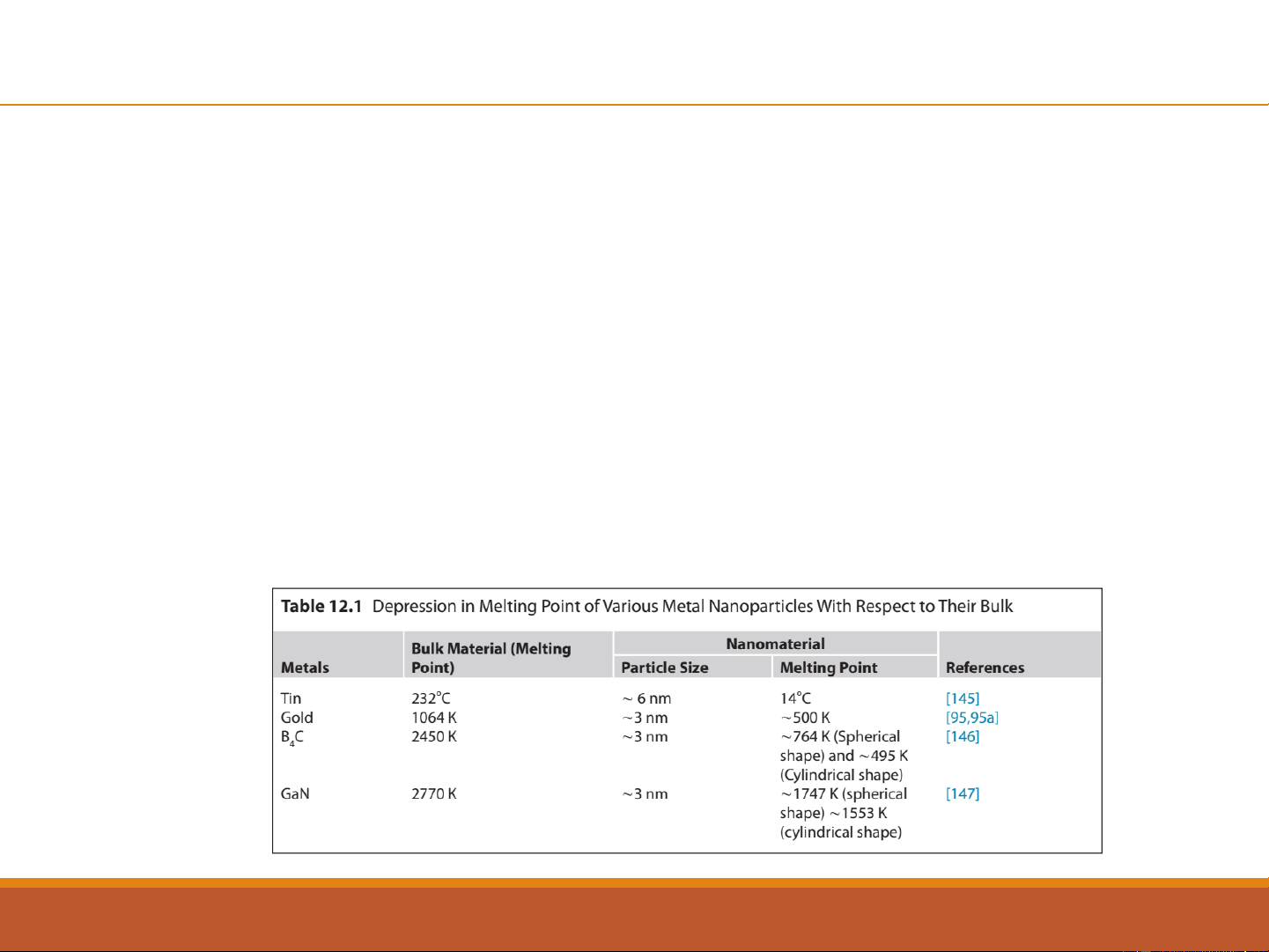 **Table 12.1** Depression in Melting Point of Various Metal Nanoparticles With Respect to Their Bulk

| Metals | Bulk Material (Melting Point) | Nanomaterial: Particle Size | Nanomaterial: Melting Point | References |
|---|---|---|---|---|
| Tin | 232°C | ~ 6 nm | 14°C | [145] |
| Gold | 1064 K | ~3 nm | ~500 K | [95,95a] |
| $B_4C$ | 2450 K | ~3 nm | ~764 K (Spherical shape) and ~495 K (Cylindrical shape) | [146] |
| GaN | 2770 K | ~3 nm | ~1747 K (spherical shape) ~1553 K (cylindrical shape) | [147] |